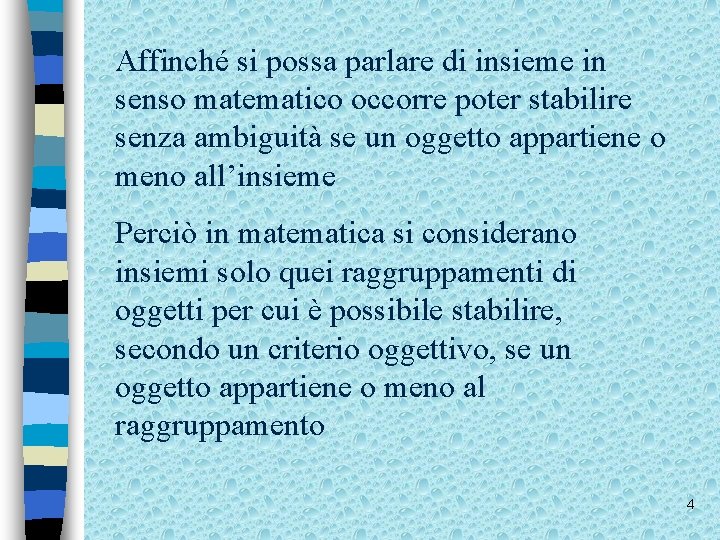 Affinché si possa parlare di insieme in senso matematico occorre poter stabilire senza ambiguità se un oggetto appartiene o meno all’insieme

Perciò in matematica si considerano insiemi solo quei raggruppamenti di oggetti per cui è possibile stabilire, secondo un criterio oggettivo, se un oggetto appartiene o meno al raggruppamento

4